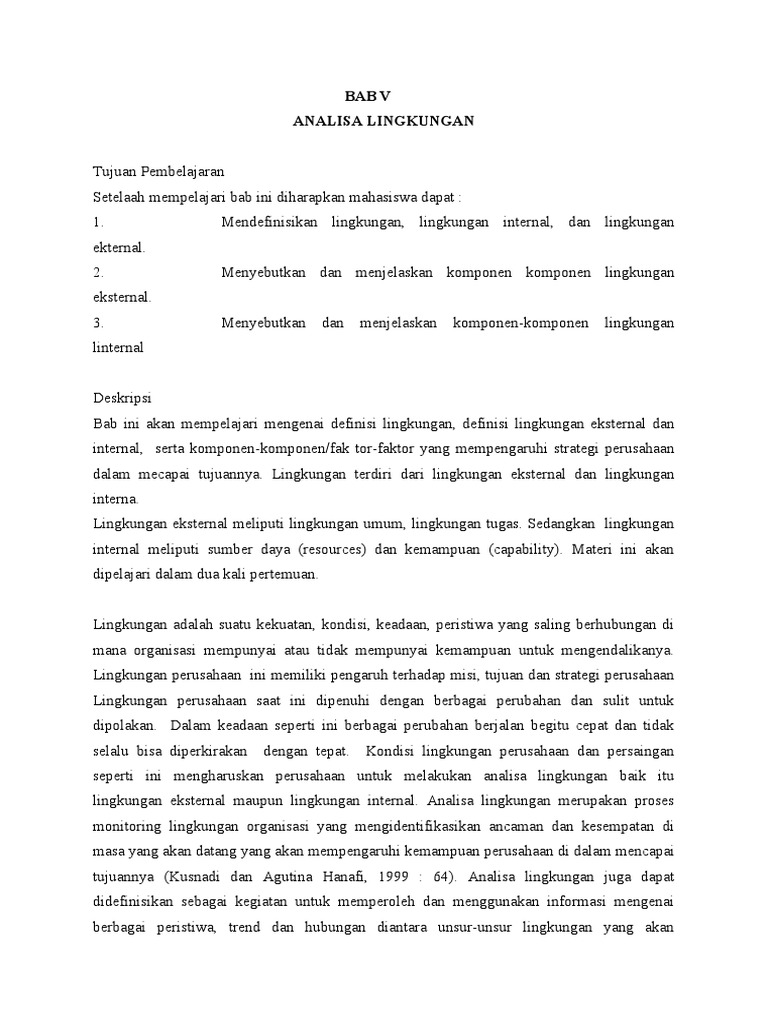 BAB V
ANALISA LINGKUNGAN

Tujuan Pembelajaran
Setelaah mempelajari bab ini diharapkan mahasiswa dapat :
1. Mendefinisikan lingkungan, lingkungan internal, dan lingkungan ekternal.
2. Menyebutkan dan menjelaskan komponen komponen lingkungan eksternal.
3. Menyebutkan dan menjelaskan komponen-komponen lingkungan linternal

Deskripsi
Bab ini akan mempelajari mengenai definisi lingkungan, definisi lingkungan eksternal dan internal, serta komponen-komponen/fak tor-faktor yang mempengaruhi strategi perusahaan dalam mecapai tujuannya. Lingkungan terdiri dari lingkungan eksternal dan lingkungan interna.
Lingkungan eksternal meliputi lingkungan umum, lingkungan tugas. Sedangkan lingkungan internal meliputi sumber daya (resources) dan kemampuan (capability). Materi ini akan dipelajari dalam dua kali pertemuan.

Lingkungan adalah suatu kekuatan, kondisi, keadaan, peristiwa yang saling berhubungan di mana organisasi mempunyai atau tidak mempunyai kemampuan untuk mengendalikanya. Lingkungan perusahaan ini memiliki pengaruh terhadap misi, tujuan dan strategi perusahaan Lingkungan perusahaan saat ini dipenuhi dengan berbagai perubahan dan sulit untuk dipolakan. Dalam keadaan seperti ini berbagai perubahan berjalan begitu cepat dan tidak selalu bisa diperkirakan dengan tepat. Kondisi lingkungan perusahaan dan persaingan seperti ini mengharuskan perusahaan untuk melakukan analisa lingkungan baik itu lingkungan eksternal maupun lingkungan internal. Analisa lingkungan merupakan proses monitoring lingkungan organisasi yang mengidentifikasikan ancaman dan kesempatan di masa yang akan datang yang akan mempengaruhi kemampuan perusahaan di dalam mencapai tujuannya (Kusnadi dan Agutina Hanafi, 1999 : 64). Analisa lingkungan juga dapat didefinisikan sebagai kegiatan untuk memperoleh dan menggunakan informasi mengenai berbagai peristiwa, trend dan hubungan diantara unsur-unsur lingkungan yang akan